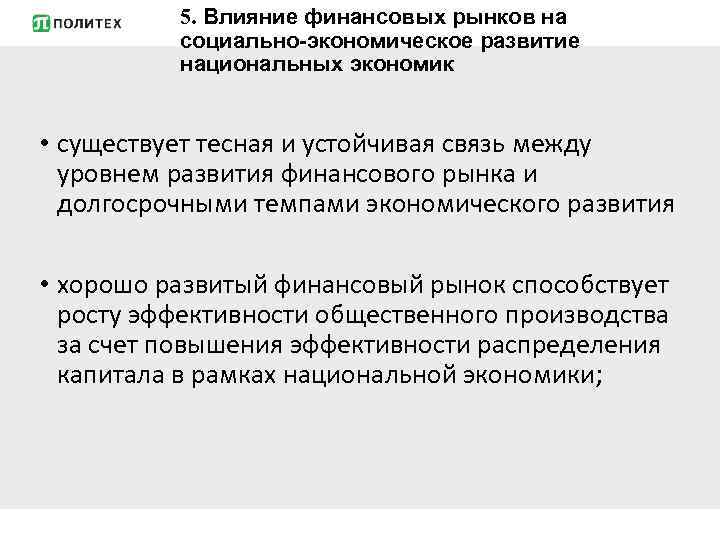 ПОЛИТЕХ

5. Влияние финансовых рынков на социально-экономическое развитие национальных экономик

• существует тесная и устойчивая связь между уровнем развития финансового рынка и долгосрочными темпами экономического развития

• хорошо развитый финансовый рынок способствует росту эффективности общественного производства за счет повышения эффективности распределения капитала в рамках национальной экономики;